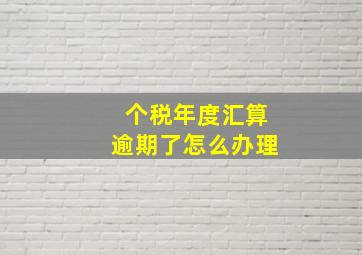 个税年度汇算
逾期了怎么办理